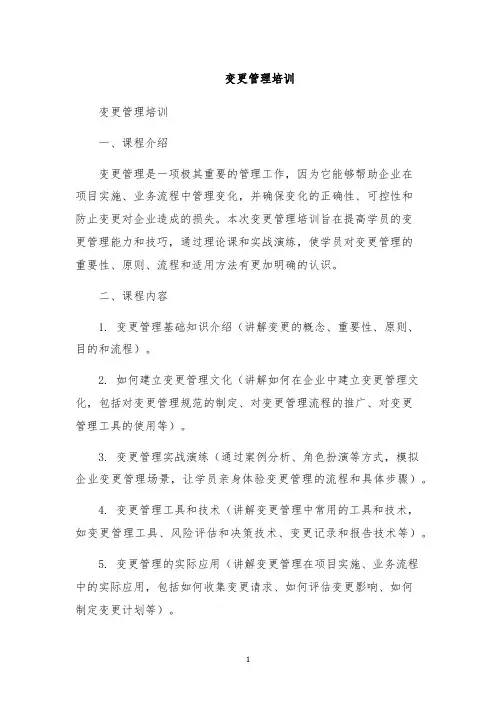 变更管理培训

变更管理培训

一、课程介绍

变更管理是一项极其重要的管理工作，因为它能够帮助企业在项目实施、业务流程中管理变化，并确保变化的正确性、可控性和防止变更对企业造成的损失。本次变更管理培训旨在提高学员的变更管理能力和技巧，通过理论课和实战演练，使学员对变更管理的重要性、原则、流程和适用方法有更加明确的认识。

二、课程内容

1. 变更管理基础知识介绍（讲解变更的概念、重要性、原则、目的和流程）。

2. 如何建立变更管理文化（讲解如何在企业中建立变更管理文化，包括对变更管理规范的制定、对变更管理流程的推广、对变更管理工具的使用等）。

3. 变更管理实战演练（通过案例分析、角色扮演等方式，模拟企业变更管理场景，让学员亲身体验变更管理的流程和具体步骤）。

4. 变更管理工具和技术（讲解变更管理中常用的工具和技术，如变更管理工具、风险评估和决策技术、变更记录和报告技术等）。

5. 变更管理的实际应用（讲解变更管理在项目实施、业务流程中的实际应用，包括如何收集变更请求、如何评估变更影响、如何制定变更计划等）。

1